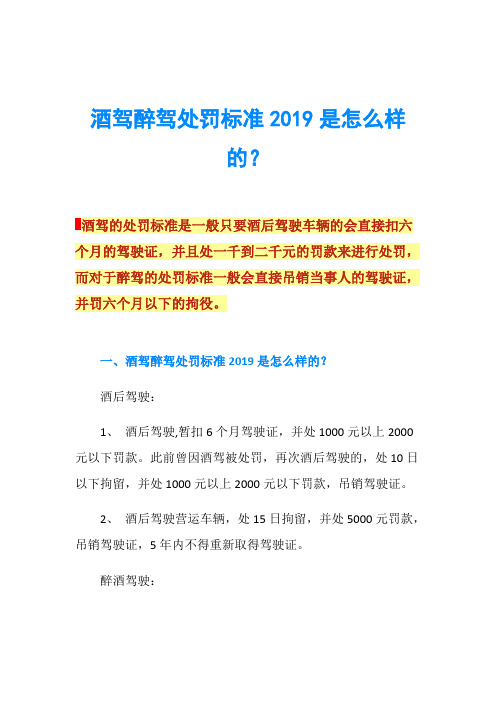 酒驾醉驾处罚标准 2019 是怎么样的？

酒驾的处罚标准是一般只要酒后驾驶车辆的会直接扣六个月的驾驶证，并且处一千到二千元的罚款来进行处罚，而对于醉驾的处罚标准一般会直接吊销当事人的驾驶证，并罚六个月以下的拘役。

一、酒驾醉驾处罚标准 2019 是怎么样的？

酒后驾驶：

1、 酒后驾驶,暂扣 6 个月驾驶证，并处 1000 元以上 2000 元以下罚款。此前曾因酒驾被处罚，再次酒后驾驶的，处 10 日以下拘留，并处 1000 元以上 2000 元以下罚款，吊销驾驶证。

2、 酒后驾驶营运车辆，处 15 日拘留，并处 5000 元罚款，吊销驾驶证，5 年内不得重新取得驾驶证。

醉酒驾驶：